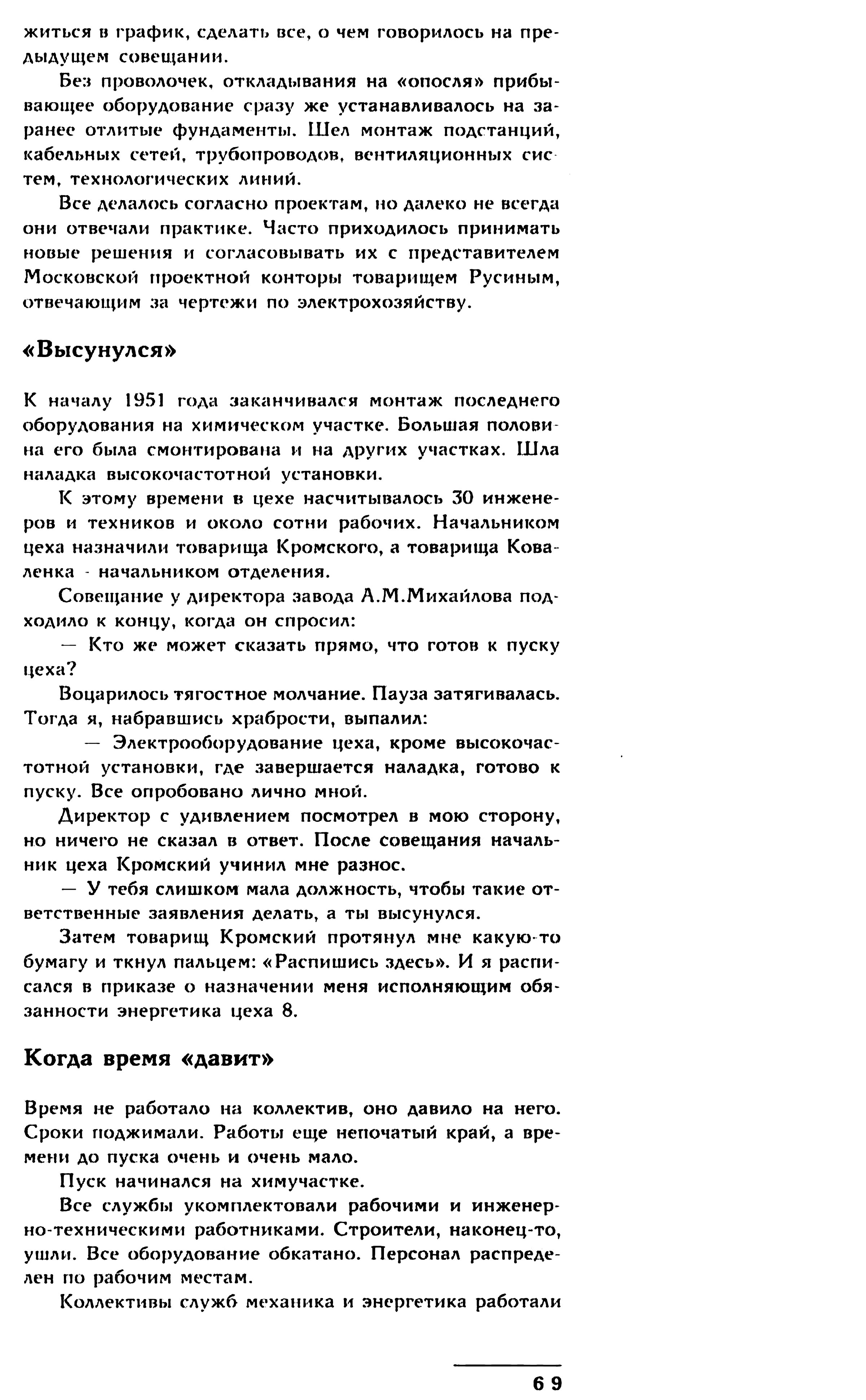 житься в график, сделать все, о чем говорилось на предыдущем совещании.

Без проволочек, откладывания на «опосля» прибывающее оборудование сразу же устанавливалось на заранее отлитые фундаменты. Шел монтаж подстанций, кабельных сетей, трубопроводов, вентиляционных систем, технологических линий.

Все делалось согласно проектам, но далеко не всегда они отвечали практике. Часто приходилось принимать новые решения и согласовывать их с представителем Московской проектной конторы товарищем Русиным, отвечающим за чертежи по электрохозяйству.

«Высунулся»

К началу 1951 года заканчивался монтаж последнего оборудования на химическом участке. Большая половина его была смонтирована и на других участках. Шла наладка высокочастотной установки.

К этому времени в цехе насчитывалось 30 инженеров и техников и около сотни рабочих. Начальником цеха назначили товарища Кромского, а товарища Коваленка - начальником отделения.

Совещание у директора завода А.М.Михайлова подходило к концу, когда он спросил:

— Кто же может сказать прямо, что готов к пуску цеха?

Воцарилось тягостное молчание. Пауза затягивалась. Тогда я, набравшись храбрости, выпалил:

— Электрооборудование цеха, кроме высокочастотной установки, где завершается наладка, готово к пуску. Все опробовано лично мной.

Директор с удивлением посмотрел в мою сторону, но ничего не сказал в ответ. После совещания начальник цеха Кромский учинил мне разнос.

— У тебя слишком мала должность, чтобы такие ответственные заявления делать, а ты высунулся.

Затем товарищ Кромский протянул мне какую-то бумагу и ткнул пальцем: «Распишись здесь». И я расписался в приказе о назначении меня исполняющим обязанности энергетика цеха 8.

Когда время «давит»

Время не работало на коллектив, оно давило на него. Сроки поджимали. Работы еще непочатый край, а времени до пуска очень и очень мало.

Пуск начинался на химучастке.

Все службы укомплектовали рабочими и инженерно-техническими работниками. Строители, наконец-то, ушли. Все оборудование обкатано. Персонал распределен по рабочим местам.

Коллективы служб механика и энергетика работали

69